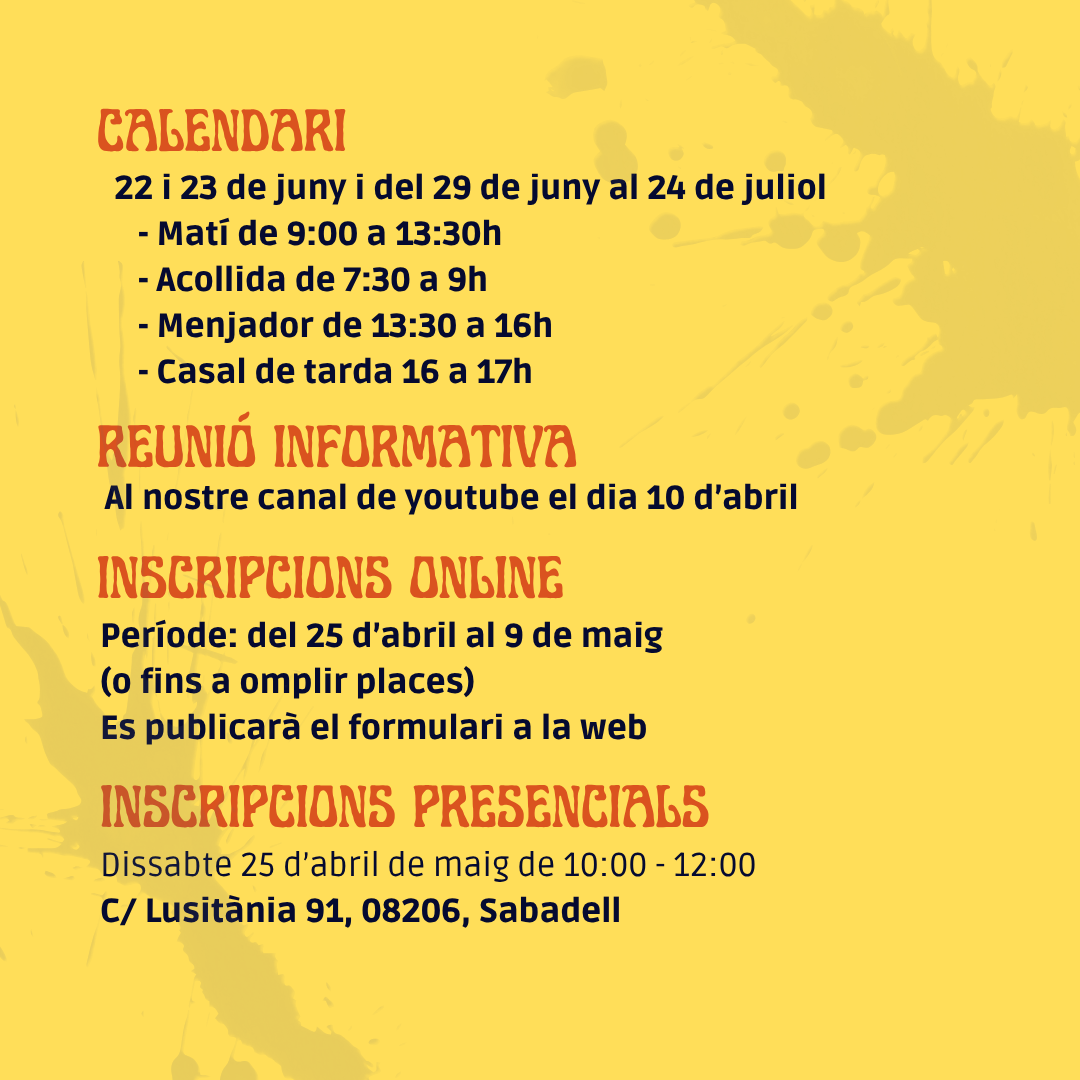 CALENDARI

22 i 23 de juny i del 29 de juny al 24 de juliol
- Matí de 9:00 a 13:30h
- Acollida de 7:30 a 9h
- Menjador de 13:30 a 16h
- Casal de tarda 16 a 17h

REUNIÓ INFORMATIVA

Al nostre canal de youtube el dia 10 d'abril

INSCRIPCIONS ONLINE

Període: del 25 d'abril al 9 de maig
(o fins a omplir places)
Es publicarà el formulari a la web

INSCRIPCIONS PRESENCIALS

Dissabte 25 d'abril de maig de 10:00 - 12:00
C/ Lusitània 91, 08206, Sabadell